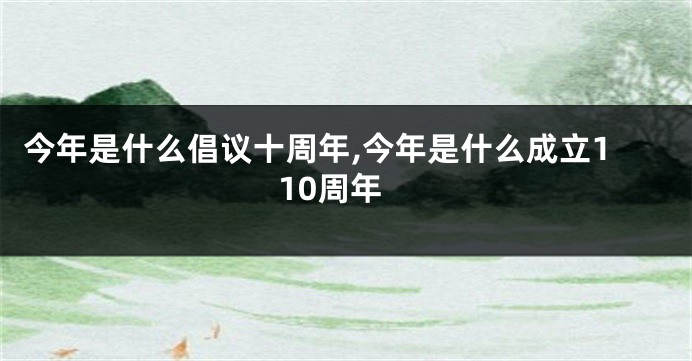 今年是什么倡议十周年,今年是什么成立110周年